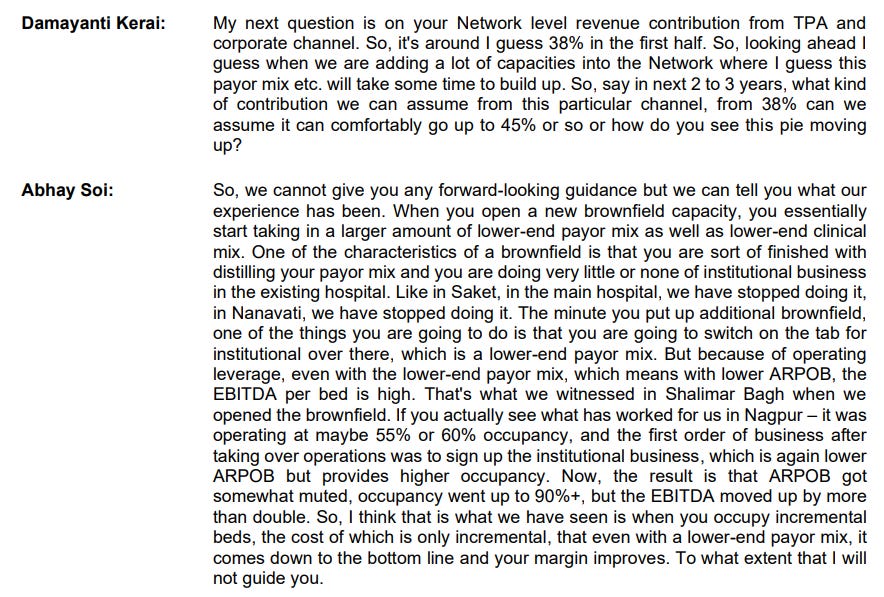 Damayanti Kerai: My next question is on your Network level revenue contribution from TPA and corporate channel. So, it's around I guess 38% in the first half. So, looking ahead I guess when we are adding a lot of capacities into the Network where I guess this payor mix etc. will take some time to build up. So, say in next 2 to 3 years, what kind of contribution we can assume from this particular channel, from 38% can we assume it can comfortably go up to 45% or so or how do you see this pie moving up?

Abhay Soi: So, we cannot give you any forward-looking guidance but we can tell you what our experience has been. When you open a new brownfield capacity, you essentially start taking in a larger amount of lower-end payor mix as well as lower-end clinical mix. One of the characteristics of a brownfield is that you are sort of finished with distilling your payor mix and you are doing very little or none of institutional business in the existing hospital. Like in Saket, in the main hospital, we have stopped doing it, in Nanavati, we have stopped doing it. The minute you put up additional brownfield, one of the things you are going to do is that you are going to switch on the tab for institutional over there, which is a lower-end payor mix. But because of operating leverage, even with the lower-end payor mix, which means with lower ARPOB, the EBITDA per bed is high. That's what we witnessed in Shalimar Bagh when we opened the brownfield. If you actually see what has worked for us in Nagpur – it was operating at maybe 55% or 60% occupancy, and the first order of business after taking over operations was to sign up the institutional business, which is again lower ARPOB but provides higher occupancy. Now, the result is that ARPOB got somewhat muted, occupancy went up to 90%+, but the EBITDA moved up by more than double. So, I think that is what we have seen is when you occupy incremental beds, the cost of which is only incremental, that even with a lower-end payor mix, it comes down to the bottom line and your margin improves. To what extent that I will not guide you.